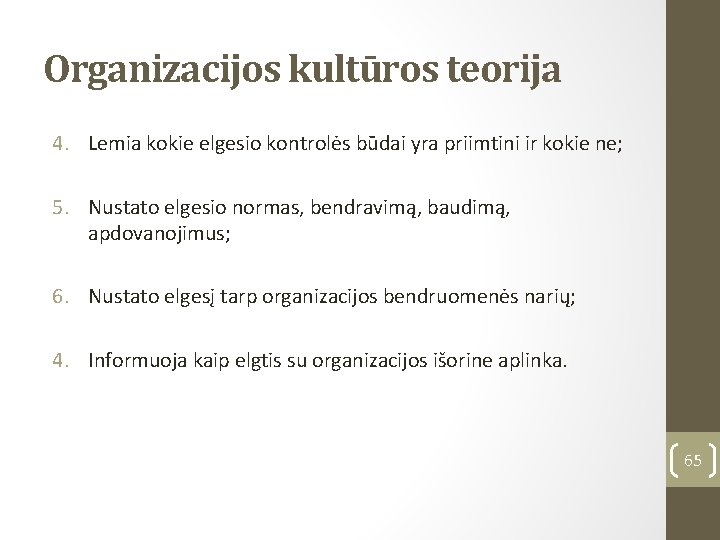 Organizacijos kultūros teorija

4. Lemia kokie elgesio kontrolės būdai yra priimtini ir kokie ne;

5. Nustato elgesio normas, bendravimą, baudimą, apdovanojimus;

6. Nustato elgesį tarp organizacijos bendruomenės narių;

4. Informuoja kaip elgtis su organizacijos išorine aplinka.

65